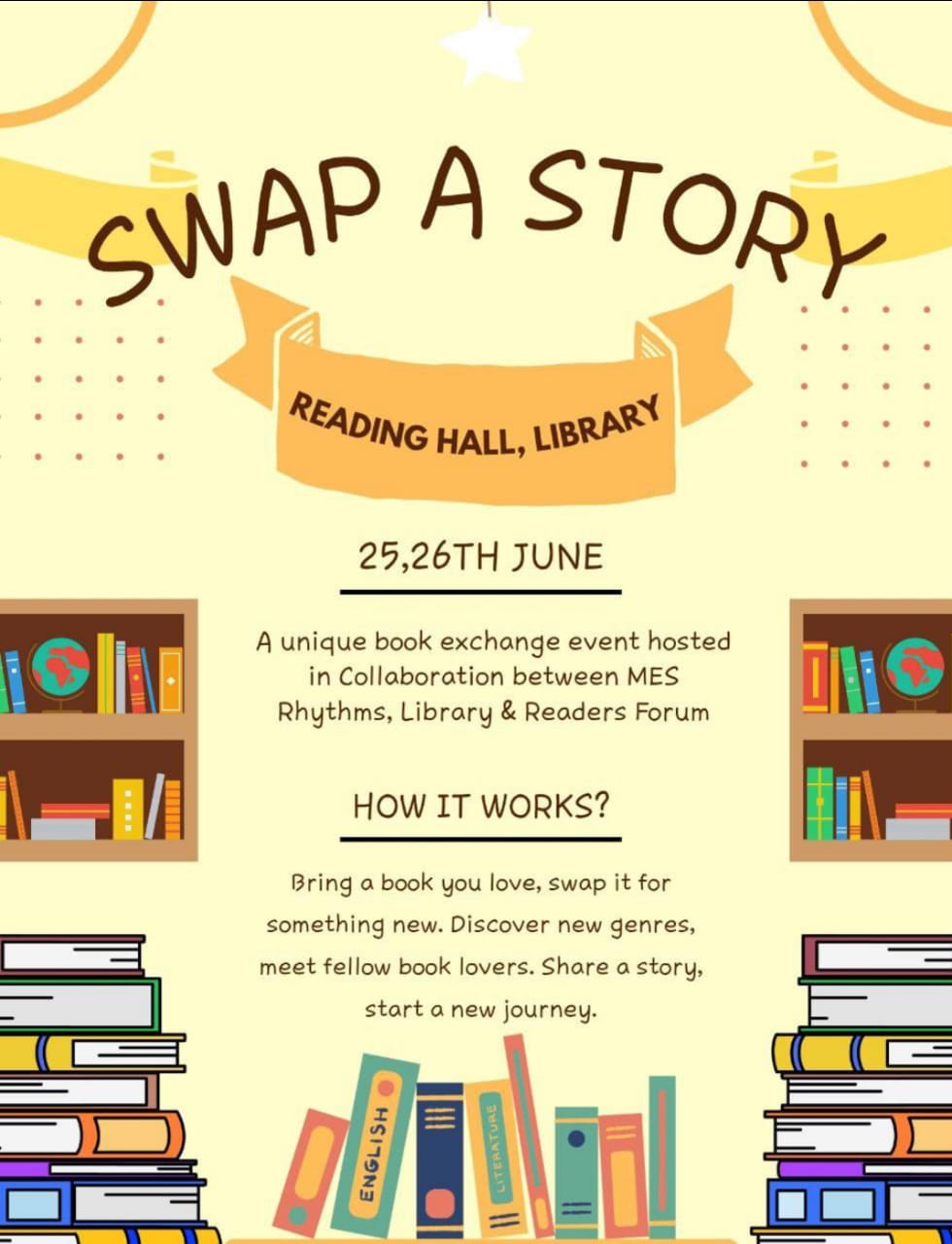 SWAP A STORY

READING HALL, LIBRARY

25,26TH JUNE

A unique book exchange event hosted in Collaboration between MES Rhythms, Library & Readers Forum

HOW IT WORKS?

Bring a book you love, swap it for something new. Discover new genres, meet fellow book lovers. Share a story, start a new journey.

ENGLISH

LITERATURE